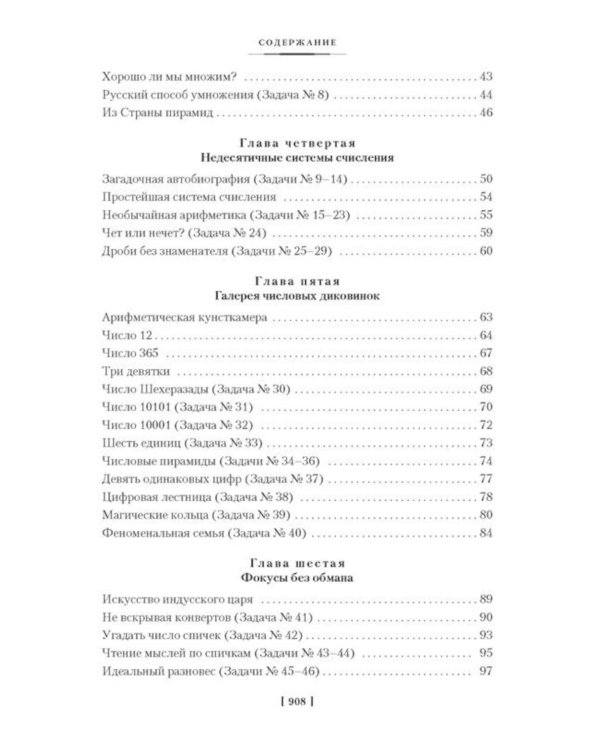 СОДЕРЖАНИЕ

Хорошо ли мы множим? 43
Русский способ умножения (Задача № 8) 44
Из Страны пирамид 46

Глава четвертая
Недесятичные системы счисления

Загадочная автобиография (Задачи № 9–14) 50
Простейшая система счисления 54
Необычайная арифметика (Задачи № 15–23) 55
Чет или нечет? (Задача № 24) 59
Дроби без знаменателя (Задачи № 25–29) 60

Глава пятая
Галерея числовых диковинок

Арифметическая кунсткамера 63
Число 12 64
Число 365 67
Три девятки 68
Число Шехеразады (Задача № 30) 69
Число 10101 (Задача № 31) 70
Число 10001 (Задача № 32) 72
Шесть единиц (Задача № 33) 73
Числовые пирамиды (Задачи № 34–36) 74
Девять одинаковых цифр (Задача № 37) 77
Цифровая лестница (Задача № 38) 78
Магические кольца (Задача № 39) 80
Феноменальная семья (Задача № 40) 84

Глава шестая
Фокусы без обмана

Искусство индусского царя 89
Не вскрывая конвертов (Задача № 41) 90
Угадать число спичек (Задача № 42) 93
Чтение мыслей по спичкам (Задачи № 43–44) 95
Идеальный разновес (Задачи № 45–46) 97

[ 908 ]